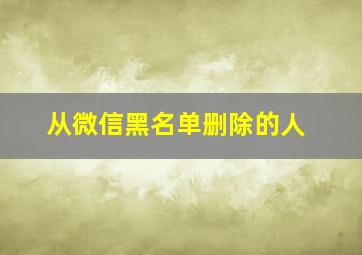 从微信黑名单删除的人